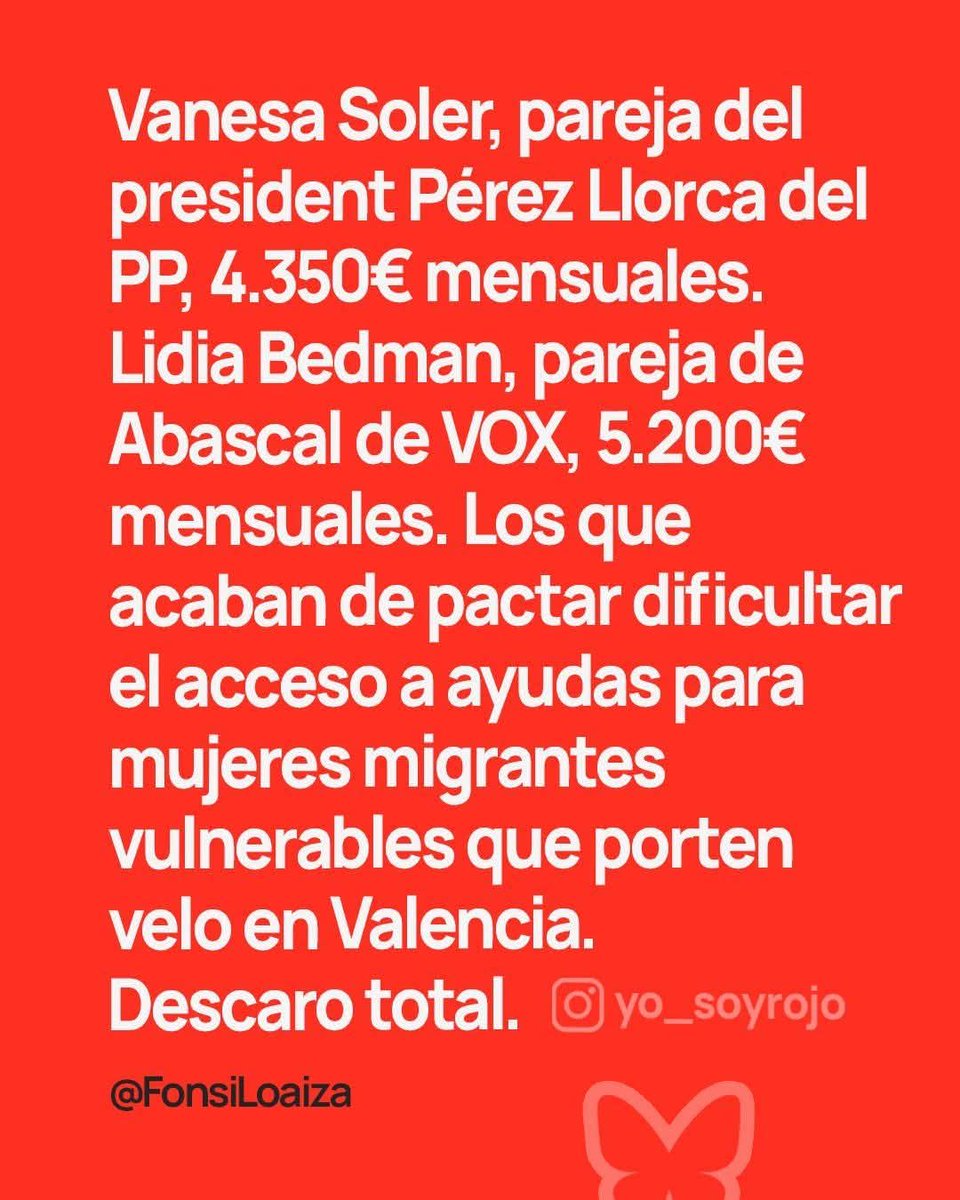 Vanesa Soler, pareja del president Pérez Llorca del PP, 4.350€ mensuales. Lidia Bedman, pareja de Abascal de VOX, 5.200€ mensuales. Los que acaban de pactar dificultar el acceso a ayudas para mujeres migrantes vulnerables que porten velo en Valencia. Descaro total.

yo_soyrojo

@FonsiLoaiza